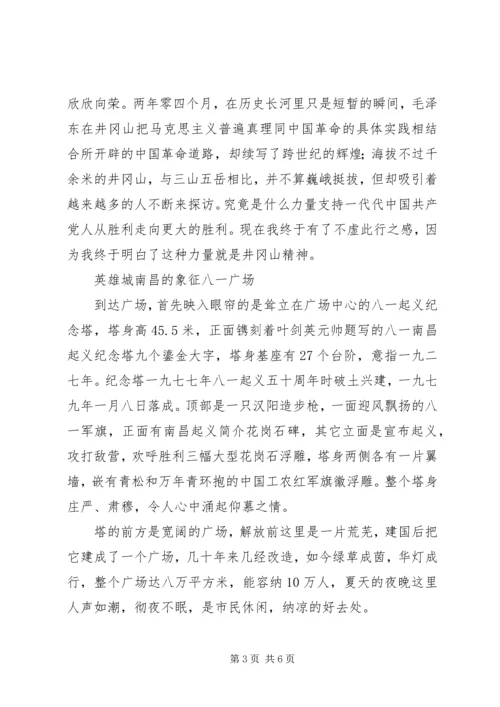 欣欣向荣。两年零四个月，在历史长河里只是短暂的瞬间，毛泽东在井冈山把马克思主义普遍真理同中国革命的具体实践相结合所开辟的中国革命道路，却续写了跨世纪的辉煌;海拔不过千余米的井冈山，与三山五岳相比，并不算巍峨挺拔，但却吸引着越来越多的人不断来探访。究竟是什么力量支持一代代中国共产党人从胜利走向更大的胜利。现在我终于有了不虚此行之感，因为我终于明白了这种力量就是井冈山精神。

英雄城南昌的象征八一广场

到达广场，首先映入眼帘的是耸立在广场中心的八一起义纪念塔，塔身高45.5米，正面镌刻着叶剑英元帅题写的八一南昌起义纪念塔九个鎏金大字，塔身基座有27个台阶，意指一九二七年。纪念塔一九七七年八一起义五十周年时破土兴建，一九七九年一月八日落成。顶部是一只汉阳造步枪，一面迎风飘扬的八一军旗，正面有南昌起义简介花岗石碑，其它立面是宣布起义，攻打敌营，欢呼胜利三幅大型花岗石浮雕，塔身两侧各有一片翼墙，嵌有青松和万年青环抱的中国工农红军旗徽浮雕。整个塔身庄严、肃穆，令人心中涌起仰慕之情。

塔的前方是宽阔的广场，解放前这里是一片荒芜，建国后把它建成了一个广场，几十年来几经改造，如今绿草成茵，华灯成行，整个广场达八万平方米，能容纳10万人，夏天的夜晚这里人声如潮，彻夜不眠，是市民休闲，纳凉的好去处。

第3页 共6页